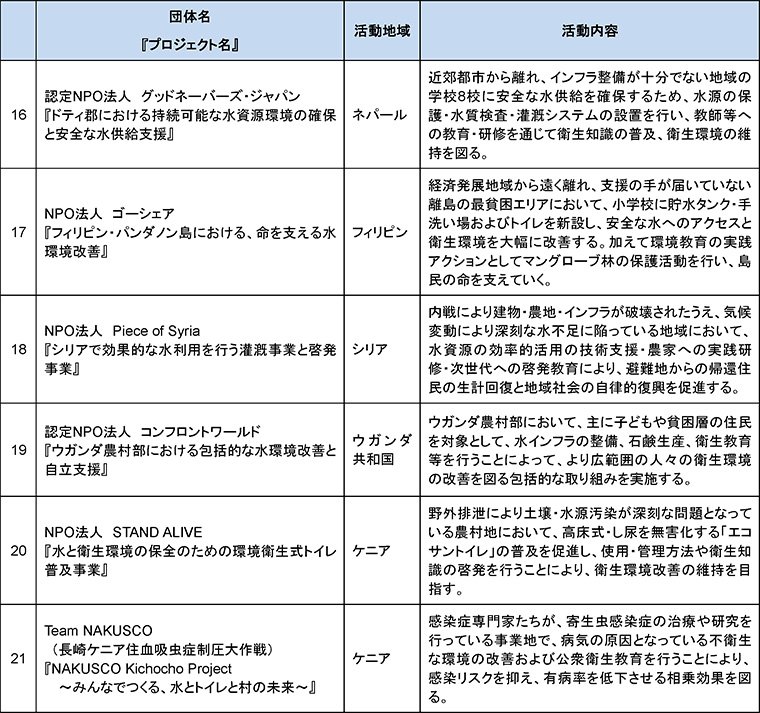 |  | 団体名 『プロジェクト名』 | 活動地域 | 活動内容 |
|---|---|---|---|
| 16 | 認定NPO法人 グッドネーバーズ・ジャパン 『ドティ郡における持続可能な水資源環境の確保と安全な水供給支援』 | ネパール | 近郊都市から離れ、インフラ整備が十分でない地域の学校8校に安全な水供給を確保するため、水源の保護・水質検査・灌漑システムの設置を行い、教師等への教育・研修を通じて衛生知識の普及、衛生環境の維持を図る。 |
| 17 | NPO法人 ゴーシェア 『フィリピン・パンダノン島における、命を支える水環境改善』 | フィリピン | 経済発展地域から遠く離れ、支援の手が届いていない離島の最貧困エリアにおいて、小学校に貯水タンク・手洗い場およびトイレを新設し、安全な水へのアクセスと衛生環境を大幅に改善する。加えて環境教育の実践アクションとしてマングローブ林の保護活動を行い、島民の命を支えていく。 |
| 18 | NPO法人 Piece of Syria 『シリアで効果的な水利用を行う灌漑事業と啓発事業』 | シリア | 内戦により建物・農地・インフラが破壊されたうえ、気候変動により深刻な水不足に陥っている地域において、水資源の効率的活用の技術支援・農家への実践研修・次世代への啓発教育により、避難地からの帰還住民の生計回復と地域社会の自律的復興を促進する。 |
| 19 | 認定NPO法人 コンフロントワールド 『ウガンダ農村部における包括的な水環境改善と自立支援』 | ウガンダ共和国 | ウガンダ農村部において、主に子どもや貧困層の住民を対象として、水インフラの整備、石鹸生産、衛生教育等を行うことによって、より広範囲の人々の衛生環境の改善を図る包括的な取り組みを実施する。 |
| 20 | NPO法人 STAND ALIVE 『水と衛生環境の保全のための環境衛生式トイレ普及事業』 | ケニア | 野外排泄により土壌・水源汚染が深刻な問題となっている農村地において、高床式・し尿を無害化する「エコサントイレ」の普及を促進し、使用・管理方法や衛生知識の啓発を行うことにより、衛生環境改善の維持を目指す。 |
| 21 | Team NAKUSCO （長崎ケニア住血吸虫症制圧大作戦） 『NAKUSCO Kichocho Project ～みんなでつくる、水とトイレと村の未来～』 | ケニア | 感染症専門家たちが、寄生虫感染症の治療や研究を行っている事業地で、病気の原因となっている不衛生な環境の改善および公衆衛生教育を行うことにより、感染リスクを抑え、有病率を低下させる相乗効果を図る。 |